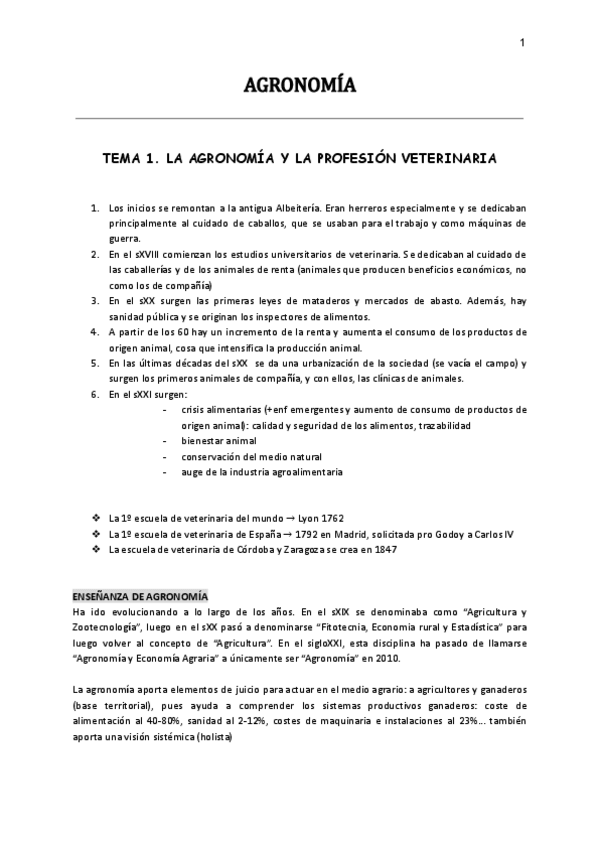 1

AGRONOMÍA

TEMA 1. LA AGRONOMÍA Y LA PROFESIÓN VETERINARIA

1. Los inicios se remontan a la antigua Albeitería. Eran herreros especialmente y se dedicaban principalmente al cuidado de caballos, que se usaban para el trabajo y como máquinas de guerra.
2. En el sXVIII comienzan los estudios universitarios de veterinaria. Se dedicaban al cuidado de las caballerías y de los animales de renta (animales que producen beneficios económicos, no como los de compañía)
3. En el sXX surgen las primeras leyes de mataderos y mercados de abasto. Además, hay sanidad pública y se originan los inspectores de alimentos.
4. A partir de los 60 hay un incremento de la renta y aumenta el consumo de los productos de origen animal, cosa que intensifica la producción animal.
5. En las últimas décadas del sXX se da una urbanización de la sociedad (se vacía el campo) y surgen los primeros animales de compañía, y con ellos, las clínicas de animales.
6. En el sXXI surgen:
- crisis alimentarias (+enf emergentes y aumento de consumo de productos de origen animal): calidad y seguridad de los alimentos, trazabilidad
- bienestar animal
- conservación del medio natural
- auge de la industria agroalimentaria

❖ La 1º escuela de veterinaria del mundo → Lyon 1762
❖ La 1º escuela de veterinaria de España → 1792 en Madrid, solicitada pro Godoy a Carlos IV
❖ La escuela de veterinaria de Córdoba y Zaragoza se crea en 1847

ENSEÑANZA DE AGRONOMÍA
Ha ido evolucionando a lo largo de los años. En el sXIX se denominaba como "Agricultura y Zootecnología", luego en el sXX pasó a denominarse "Fitotecnia, Economía rural y Estadística" para luego volver al concepto de "Agricultura". En el sigloXXI, esta disciplina ha pasado de llamarse "Agronomía y Economía Agraria" a únicamente ser "Agronomía" en 2010.

La agronomía aporta elementos de juicio para actuar en el medio agrario: a agricultores y ganaderos (base territorial), pues ayuda a comprender los sistemas productivos ganaderos: coste de alimentación al 40-80%, sanidad al 2-12%, costes de maquinaria e instalaciones al 23%... también aporta una visión sistémica (holista)